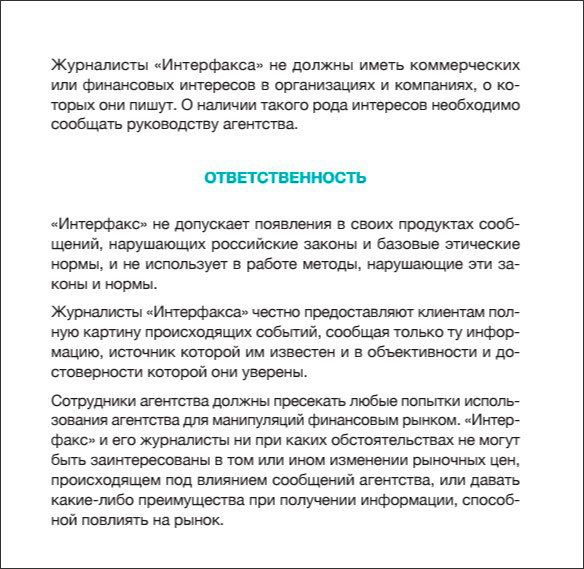 Журналисты «Интерфакса» не должны иметь коммерческих или финансовых интересов в организациях и компаниях, о которых они пишут. О наличии такого рода интересов необходимо сообщать руководству агентства.

ОТВЕТСТВЕННОСТЬ

«Интерфакс» не допускает появления в своих продуктах сообщений, нарушающих российские законы и базовые этические нормы, и не использует в работе методы, нарушающие эти законы и нормы.

Журналисты «Интерфакса» честно предоставляют клиентам полную картину происходящих событий, сообщая только ту информацию, источник которой им известен и в объективности и достоверности которой они уверены.

Сотрудники агентства должны пресекать любые попытки использования агентства для манипуляций финансовым рынком. «Интерфакс» и его журналисты ни при каких обстоятельствах не могут быть заинтересованы в том или ином изменении рыночных цен, происходящем под влиянием сообщений агентства, или давать какие-либо преимущества при получении информации, способной повлиять на рынок.